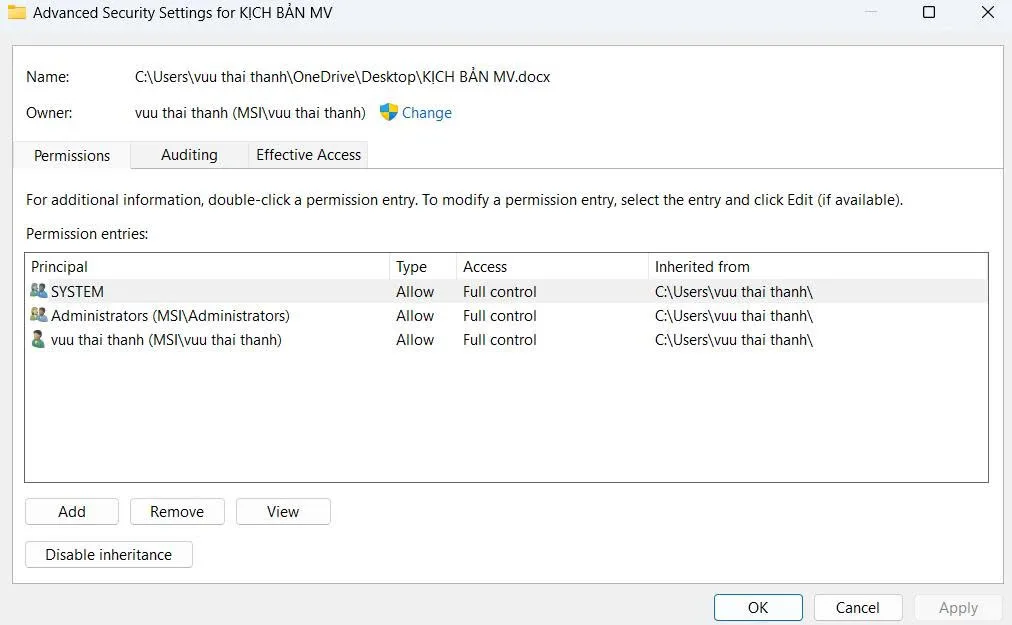 Advanced Security Settings for KỊCH BẢN MV

Name: C:\Users\vuu thai thanh\OneDrive\Desktop\KỊCH BẢN MV.docx

Owner: vuu thai thanh (MSI\vuu thai thanh) Change

Permissions Auditing Effective Access

For additional information, double-click a permission entry. To modify a permission entry, select the entry and click Edit (if available).

Permission entries:

| Principal | Type | Access | Inherited from |
|---|---|---|---|
| SYSTEM | Allow | Full control | C:\Users\vuu thai thanh\ |
| Administrators (MSI\Administrators) | Allow | Full control | C:\Users\vuu thai thanh\ |
| vuu thai thanh (MSI\vuu thai thanh) | Allow | Full control | C:\Users\vuu thai thanh\ |

Add Remove View

Disable inheritance

OK Cancel Apply